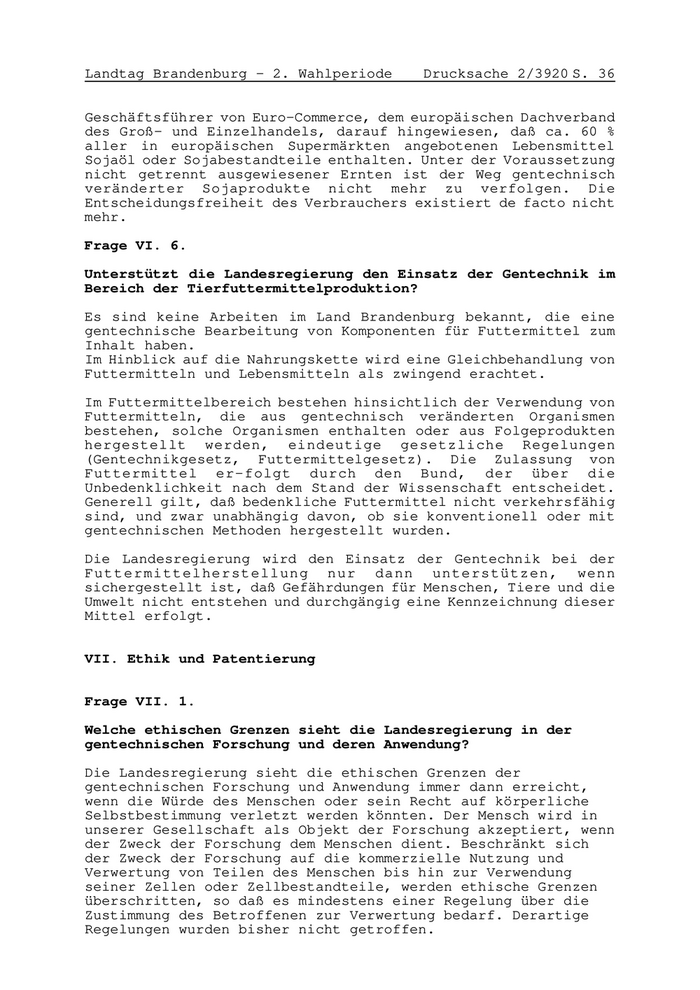 Landtag Brandenburg - 2. Wahlperiode Drucksache 2/3920 S. 36

Geschäftsführer von Euro-Commerce, dem europäischen Dachverband des Groß- und Einzelhandels, darauf hingewiesen, daß ca. 60 % aller in europäischen Supermärkten angebotenen Lebensmittel Sojaöl oder Sojabestandteile enthalten. Unter der Voraussetzung nicht getrennt ausgewiesener Ernten ist der Weg gentechnisch veränderter Sojaprodukte nicht mehr zu verfolgen. Die Entscheidungsfreiheit des Verbrauchers existiert de facto nicht mehr.

Frage VI. 6.

Unterstützt die Landesregierung den Einsatz der Gentechnik im Bereich der Tierfuttermittelproduktion?

Es sind keine Arbeiten im Land Brandenburg bekannt, die eine gentechnische Bearbeitung von Komponenten für Futtermittel zum Inhalt haben.
Im Hinblick auf die Nahrungskette wird eine Gleichbehandlung von Futtermitteln und Lebensmitteln als zwingend erachtet.

Im Futtermittelbereich bestehen hinsichtlich der Verwendung von Futtermitteln, die aus gentechnisch veränderten Organismen bestehen, solche Organismen enthalten oder aus Folgeprodukten hergestellt werden, eindeutige gesetzliche Regelungen (Gentechnikgesetz, Futtermittelgesetz). Die Zulassung von Futtermittel er-folgt durch den Bund, der über die Unbedenklichkeit nach dem Stand der Wissenschaft entscheidet. Generell gilt, daß bedenkliche Futtermittel nicht verkehrsfähig sind, und zwar unabhängig davon, ob sie konventionell oder mit gentechnischen Methoden hergestellt wurden.

Die Landesregierung wird den Einsatz der Gentechnik bei der Futtermittelherstellung nur dann unterstützen, wenn sichergestellt ist, daß Gefährdungen für Menschen, Tiere und die Umwelt nicht entstehen und durchgängig eine Kennzeichnung dieser Mittel erfolgt.

VII. Ethik und Patentierung

Frage VII. 1.

Welche ethischen Grenzen sieht die Landesregierung in der gentechnischen Forschung und deren Anwendung?

Die Landesregierung sieht die ethischen Grenzen der gentechnischen Forschung und Anwendung immer dann erreicht, wenn die Würde des Menschen oder sein Recht auf körperliche Selbstbestimmung verletzt werden könnten. Der Mensch wird in unserer Gesellschaft als Objekt der Forschung akzeptiert, wenn der Zweck der Forschung dem Menschen dient. Beschränkt sich der Zweck der Forschung auf die kommerzielle Nutzung und Verwertung von Teilen des Menschen bis hin zur Verwendung seiner Zellen oder Zellbestandteile, werden ethische Grenzen überschritten, so daß es mindestens einer Regelung über die Zustimmung des Betroffenen zur Verwertung bedarf. Derartige Regelungen wurden bisher nicht getroffen.